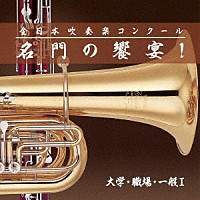 全日本吹奏楽コンクール
名門の饗宴!

大学・職場・一般I